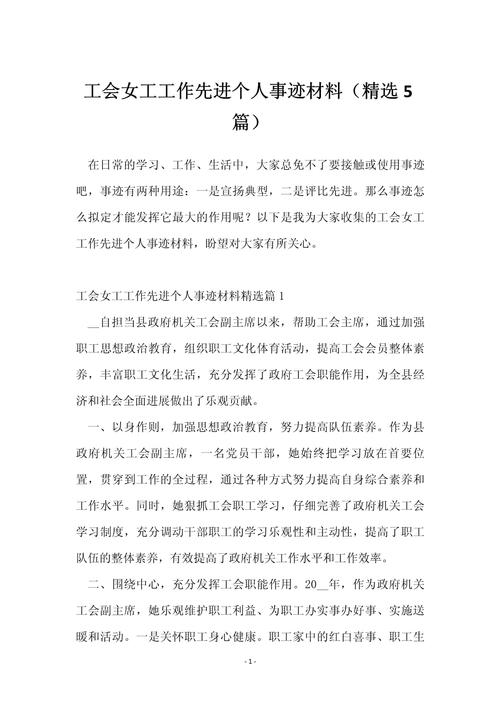 工会女工工作先进个人事迹材料（精选 5 篇）

在日常的学习、工作、生活中，大家总免不了要接触或使用事迹吧，事迹有两种用途：一是宣扬典型，二是评比先进。那么事迹怎么拟定才能发挥它最大的作用呢？以下是我为大家收集的工会女工工作先进个人事迹材料，盼望对大家有所关心。

工会女工工作先进个人事迹材料精选篇 1

__自担当县政府机关工会副主席以来，帮助工会主席，通过加强职工思想政治教育，组织职工文化体育活动，提高工会会员整体素养，丰富职工文化生活，充分发挥了政府工会职能作用，为全县经济和社会全面进展做出了乐观贡献。

一、以身作则，加强思想政治教育，努力提高队伍素养。作为县政府机关工会副主席，一名党员干部，她始终把学习放在首要位置，贯穿到工作的全过程，通过各种方式努力提高自身综合素养和工作水平。同时，她狠抓工会职工学习，仔细完善了政府机关工会学习制度，充分调动干部职工的学习乐观性和主动性，提高了职工队伍的整体素养，有效提高了政府机关工作水平和工作效率。

二、围绕中心，充分发挥工会职能作用。20__年，作为政府机关工会副主席，她乐观维护职工利益、为职工办实事办好事、实施送暖和活动。一是关怀职工身心健康。职工家中的红白喜事、职工生

- 1 -